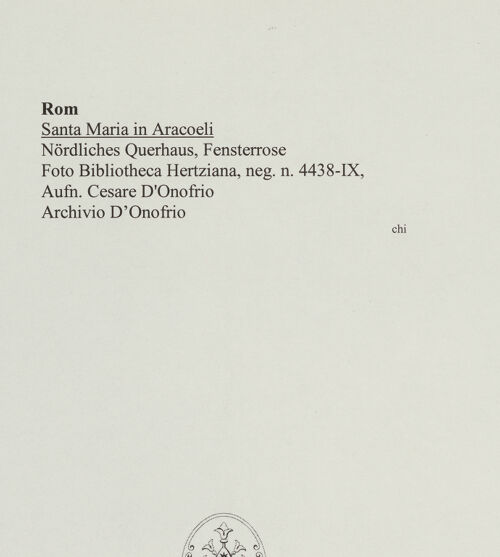 Rom
Santa Maria in Aracoeli
Nördliches Querhaus, Fensterrose
Foto Bibliotheca Hertziana, neg. n. 4438-IX,
Aufn. Cesare D'Onofrio
Archivio D'Onofrio

chi